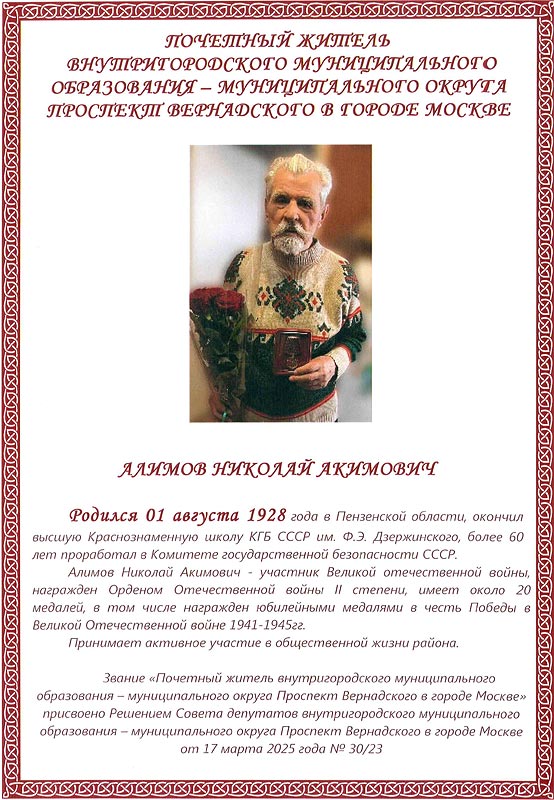 ПОЧЕТНЫЙ ЖИТЕЛЬ ВНУТРИГОРОДСКОГО МУНИЦИПАЛЬНОГО ОБРАЗОВАНИЯ – МУНИЦИПАЛЬНОГО ОКРУГА ПРОСПЕКТ ВЕРНАДСКОГО В ГОРОДЕ МОСКВЕ

АЛИМОВ НИКОЛАЙ АКИМОВИЧ

Родился 01 августа 1928 года в Пензенской области, окончил высшую Краснознаменную школу КГБ СССР им. Ф.Э. Дзержинского, более 60 лет проработал в Комитете государственной безопасности СССР.

Алимов Николай Акимович - участник Великой отечественной войны, награжден Орденом Отечественной войны II степени, имеет около 20 медалей, в том числе награжден юбилейными медалями в честь Победы в Великой Отечественной войне 1941-1945гг.

Принимает активное участие в общественной жизни района.

Звание «Почетный житель внутригородского муниципального образования – муниципального округа Проспект Вернадского в городе Москве» присвоено Решением Совета депутатов внутригородского муниципального образования – муниципального округа Проспект Вернадского в городе Москве от 17 марта 2025 года № 30/23